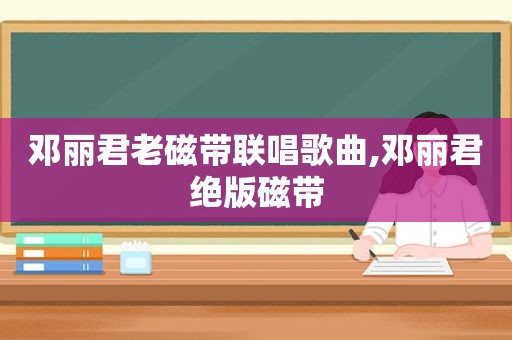 邓丽君老磁带联唱歌曲,邓丽君绝版磁带